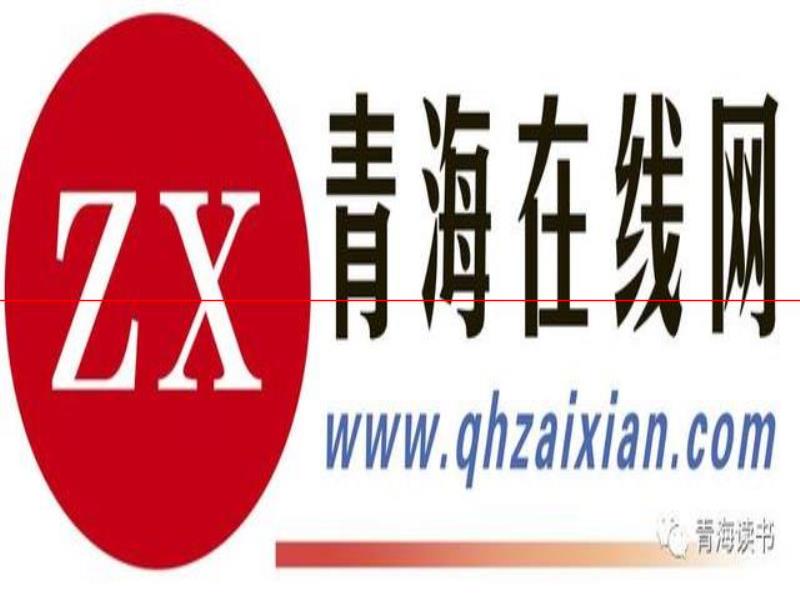 ZX
青海在线网
www.qhzaixian.com
青海读书